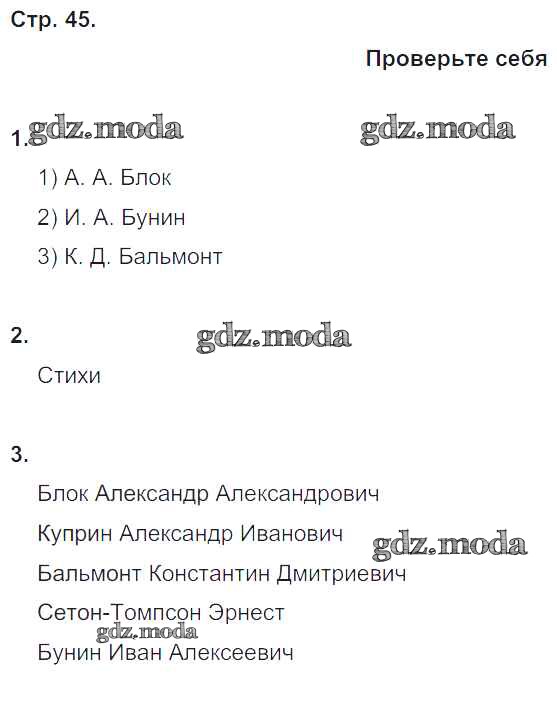 Стр. 45.

Проверьте себя

1. gdz.moda gdz.moda

1) А. А. Блок

2) И. А. Бунин

3) К. Д. Бальмонт

2. gdz.moda

Стихи

3.

Блок Александр Александрович

Куприн Александр Иванович gdz.moda

Бальмонт Константин Дмитриевич

Сетон-Томпсон Эрнест

gdz.moda

Бунин Иван Алексеевич